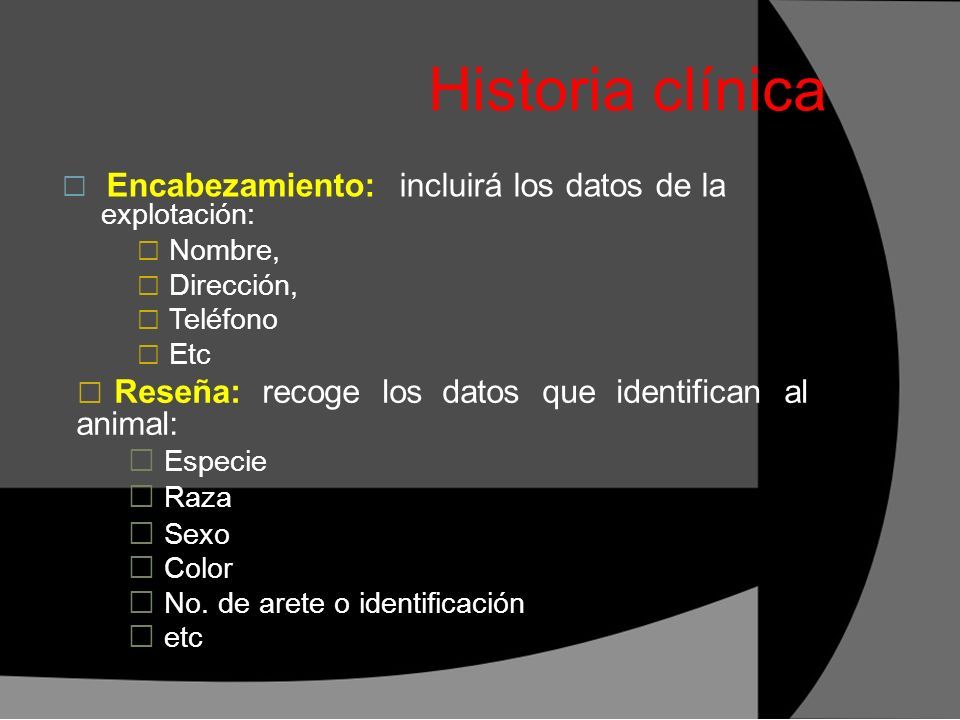 Historia clínica

□ Encabezamiento: incluirá los datos de la explotación:

□ Nombre,
□ Dirección,
□ Teléfono
□ Etc

□ Reseña: recoge los datos que identifican al animal:

□ Especie
□ Raza
□ Sexo
□ Color
□ No. de arete o identificación
□ etc